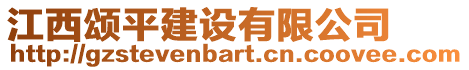 江西颂平建设有限公司
http://gzstevenbart.cn.coovee.com